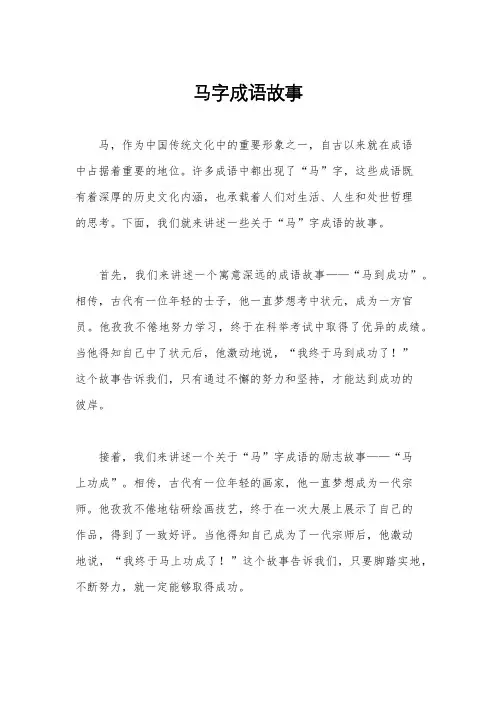 马字成语故事

马，作为中国传统文化中的重要形象之一，自古以来就在成语中占据着重要的地位。许多成语中都出现了“马”字，这些成语既有着深厚的历史文化内涵，也承载着人们对生活、人生和处世哲理的思考。下面，我们就来讲述一些关于“马”字成语的故事。

首先，我们来讲述一个寓意深远的成语故事——“马到成功”。相传，古代有一位年轻的士子，他一直梦想考中状元，成为一方官员。他孜孜不倦地努力学习，终于在科举考试中取得了优异的成绩。当他得知自己中了状元后，他激动地说，“我终于马到成功了！”这个故事告诉我们，只有通过不懈的努力和坚持，才能达到成功的彼岸。

接着，我们来讲述一个关于“马”字成语的励志故事——“马上功成”。相传，古代有一位年轻的画家，他一直梦想成为一代宗师。他孜孜不倦地钻研绘画技艺，终于在一次大展上展示了自己的作品，得到了一致好评。当他得知自己成为了一代宗师后，他激动地说，“我终于马上功成了！”这个故事告诉我们，只要脚踏实地，不断努力，就一定能够取得成功。